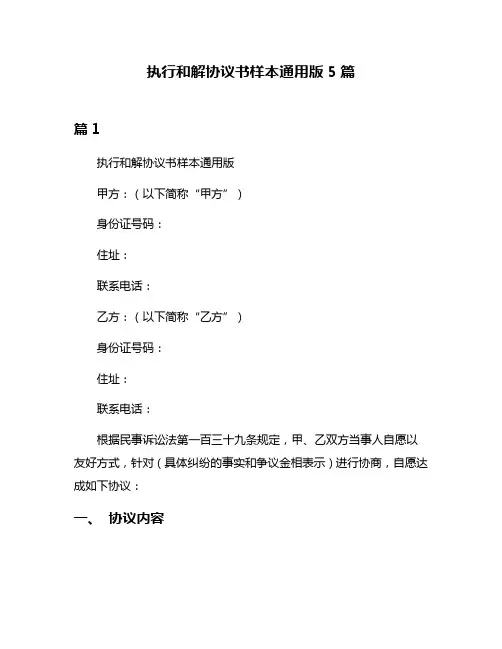 执行和解协议书样本通用版 5 篇

篇 1

执行和解协议书样本通用版

甲方：（以下简称“甲方”）

身份证号码：

住址：

联系电话：

乙方：（以下简称“乙方”）

身份证号码：

住址：

联系电话：

根据民事诉讼法第一百三十九条规定，甲、乙双方当事人自愿以友好方式，针对（具体纠纷的事实和争议金相表示）进行协商，自愿达成如下协议：

一、 协议内容